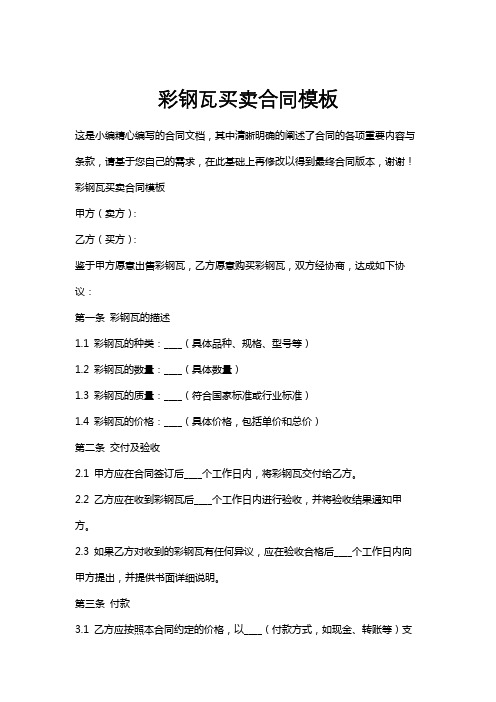 彩钢瓦买卖合同模板

这是小编精心编写的合同文档，其中清晰明确的阐述了合同的各项重要内容与条款，请基于您自己的需求，在此基础上再修改以得到最终合同版本，谢谢！

彩钢瓦买卖合同模板

甲方（卖方）：

乙方（买方）：

鉴于甲方愿意出售彩钢瓦，乙方愿意购买彩钢瓦，双方经协商，达成如下协议：

第一条 彩钢瓦的描述

1.1 彩钢瓦的种类：____（具体品种、规格、型号等）

1.2 彩钢瓦的数量：____（具体数量）

1.3 彩钢瓦的质量：____（符合国家标准或行业标准）

1.4 彩钢瓦的价格：____（具体价格，包括单价和总价）

第二条 交付及验收

2.1 甲方应在合同签订后____个工作日内，将彩钢瓦交付给乙方。

2.2 乙方应在收到彩钢瓦后____个工作日内进行验收，并将验收结果通知甲方。

2.3 如果乙方对收到的彩钢瓦有任何异议，应在验收合格后____个工作日内向甲方提出，并提供书面详细说明。

第三条 付款

3.1 乙方应按照本合同约定的价格，以____（付款方式，如现金、转账等）支